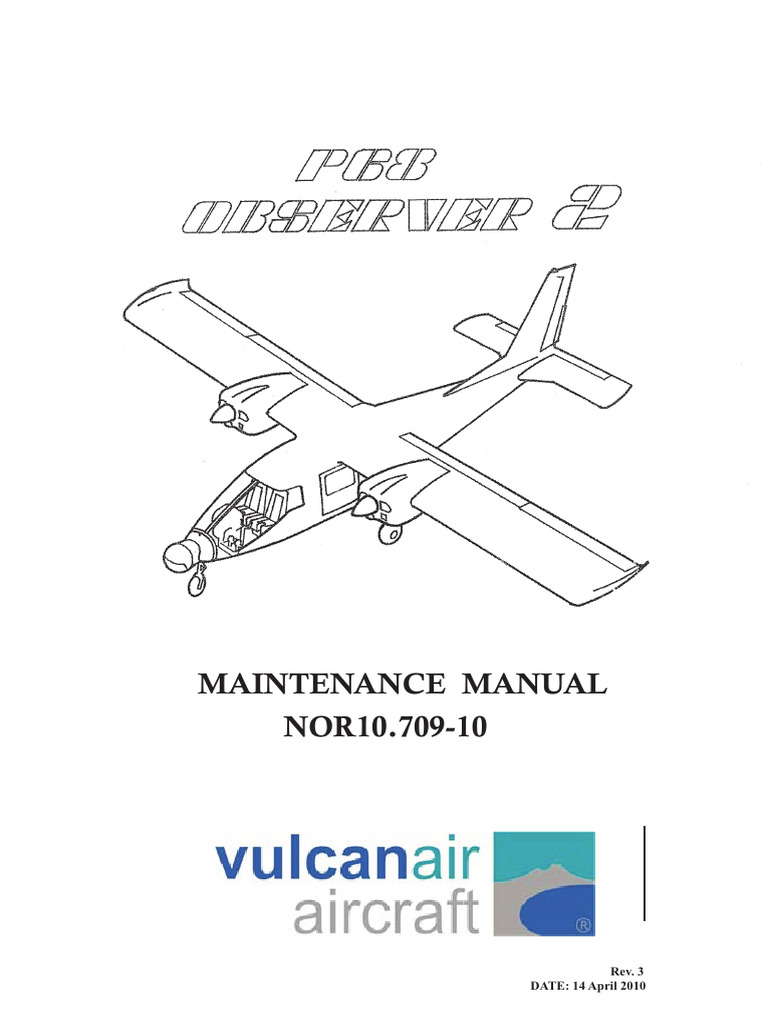 P68
OBSERVER 2

MAINTENANCE MANUAL
NOR10.709-10

vulcanair
aircraft
®

Rev. 3
DATE: 14 April 2010